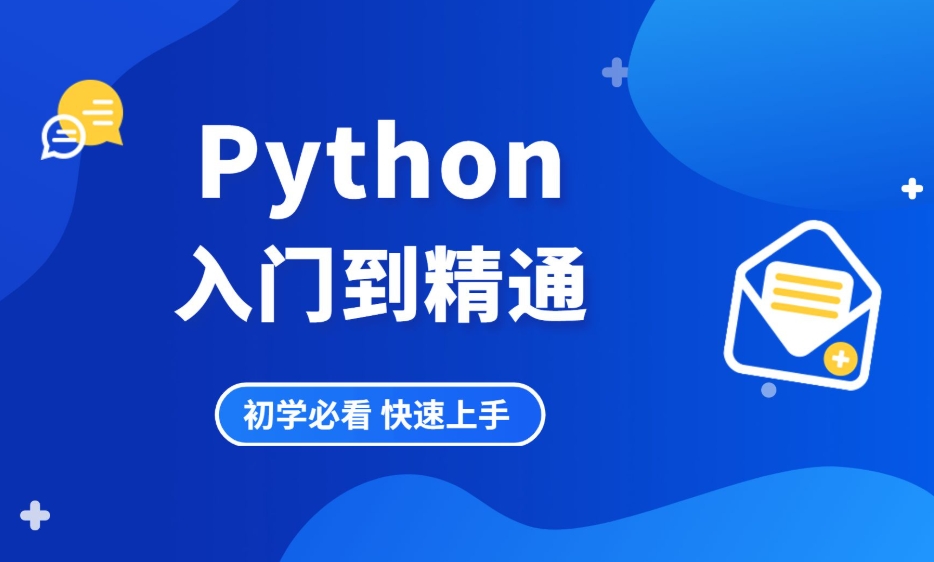 Python
入门到精通

初学必看 快速上手